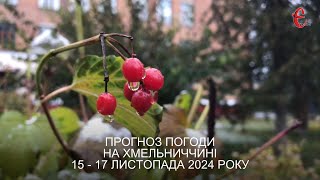 Є

ПРОГНОЗ ПОГОДИ
НА ХМЕЛЬНИЧЧИНІ
15 - 17 ЛИСТОПАДА 2024 РОКУ